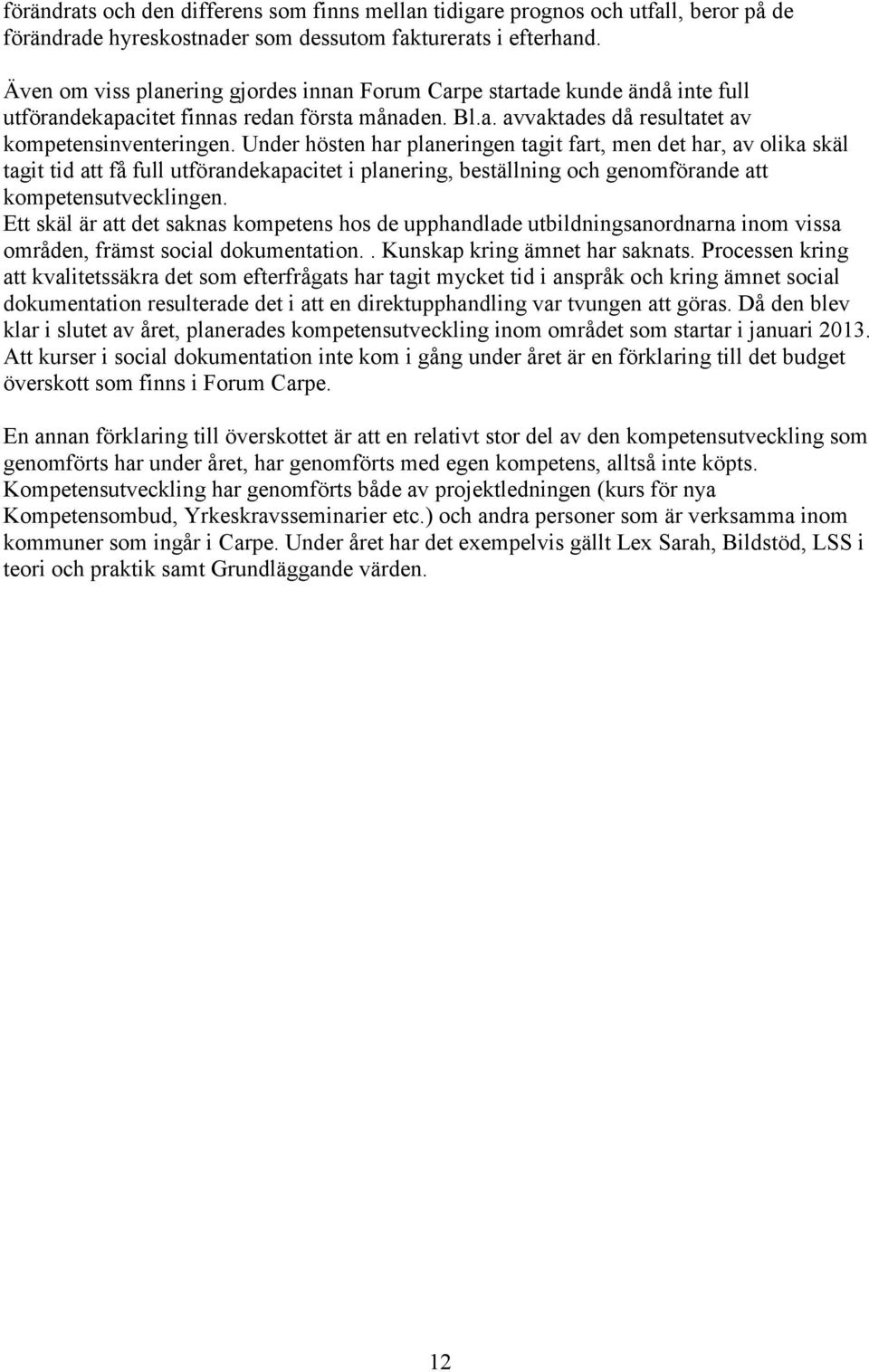 förändrats och den differens som finns mellan tidigare prognos och utfall, beror på de förändrade hyreskostnader som dessutom fakturerats i efterhand.

Även om viss planering gjordes innan Forum Carpe startade kunde ändå inte full utförandekapacitet finnas redan första månaden. Bl.a. avvaktades då resultatet av kompetensinventeringen. Under hösten har planeringen tagit fart, men det har, av olika skäl tagit tid att få full utförandekapacitet i planering, beställning och genomförande att kompetensutvecklingen.
Ett skäl är att det saknas kompetens hos de upphandlade utbildningsanordnarna inom vissa områden, främst social dokumentation. . Kunskap kring ämnet har saknats. Processen kring att kvalitetssäkra det som efterfrågats har tagit mycket tid i anspråk och kring ämnet social dokumentation resulterade det i att en direktupphandling var tvungen att göras. Då den blev klar i slutet av året, planerades kompetensutveckling inom området som startar i januari 2013. Att kurser i social dokumentation inte kom i gång under året är en förklaring till det budget överskott som finns i Forum Carpe.

En annan förklaring till överskottet är att en relativt stor del av den kompetensutveckling som genomförts har under året, har genomförts med egen kompetens, alltså inte köpts. Kompetensutveckling har genomförts både av projektledningen (kurs för nya Kompetensombud, Yrkeskravsseminarier etc.) och andra personer som är verksamma inom kommuner som ingår i Carpe. Under året har det exempelvis gällt Lex Sarah, Bildstöd, LSS i teori och praktik samt Grundläggande värden.

12